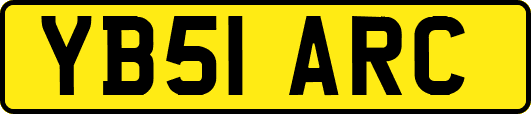 YB51 ARC